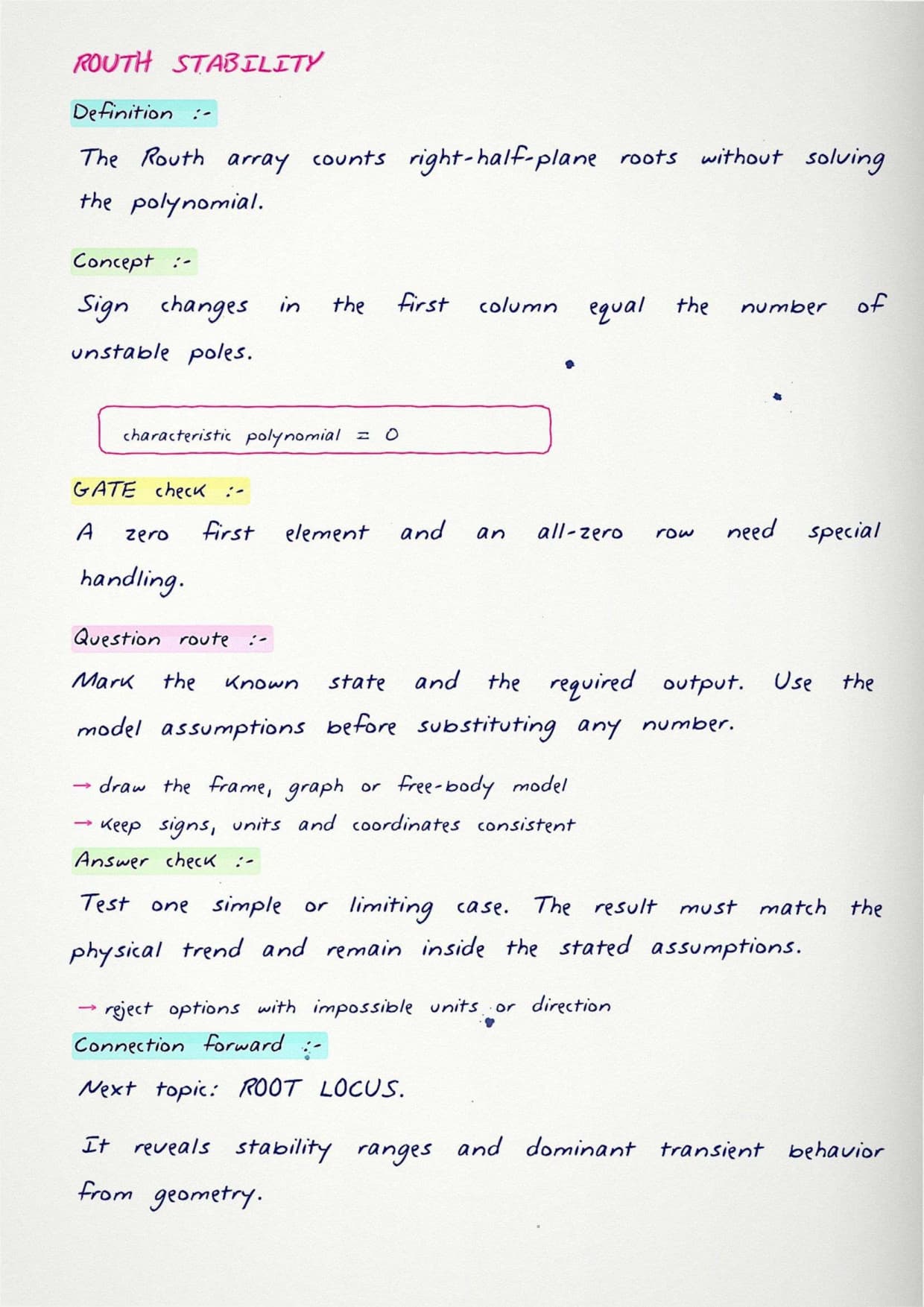 ROUTH STABILITY

Definition :-

The Routh array counts right-half-plane roots without solving the polynomial.

Concept :-

Sign changes in the first column equal the number of unstable poles.

characteristic polynomial = 0

GATE check :-

A zero first element and an all-zero row need special handling.

Question route :-

Mark the known state and the required output. Use the model assumptions before substituting any number.

→ draw the frame, graph or free-body model
→ keep signs, units and coordinates consistent

Answer check :-

Test one simple or limiting case. The result must match the physical trend and remain inside the stated assumptions.

→ reject options with impossible units or direction

Connection forward :-

Next topic: ROOT LOCUS.

It reveals stability ranges and dominant transient behavior from geometry.